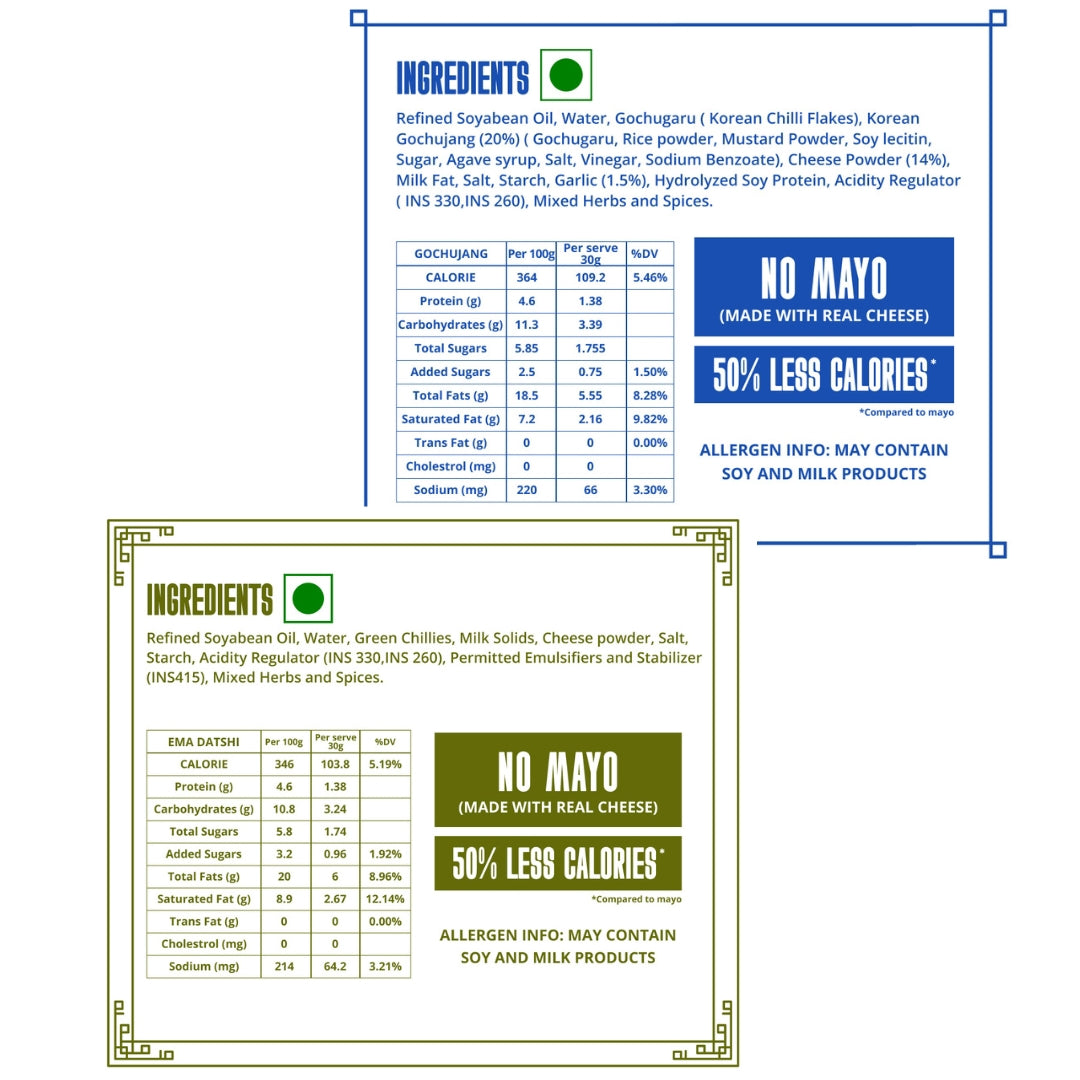 INGREDIENTS

Refined Soyabean Oil, Water, Gochugaru ( Korean Chilli Flakes), Korean Gochujang (20%) ( Gochugaru, Rice powder, Mustard Powder, Soy lecitin, Sugar, Agave syrup, Salt, Vinegar, Sodium Benzoate), Cheese Powder (14%), Milk Fat, Salt, Starch, Garlic (1.5%), Hydrolyzed Soy Protein, Acidity Regulator ( INS 330,INS 260), Mixed Herbs and Spices.

| GOCHUJANG | Per 100g | Per serve 30g | %DV |
|---|---|---|---|
| CALORIE | 364 | 109.2 | 5.46% |
| Protein (g) | 4.6 | 1.38 | |
| Carbohydrates (g) | 11.3 | 3.39 | |
| Total Sugars | 5.85 | 1.755 | |
| Added Sugars | 2.5 | 0.75 | 1.50% |
| Total Fats (g) | 18.5 | 5.55 | 8.28% |
| Saturated Fat (g) | 7.2 | 2.16 | 9.82% |
| Trans Fat (g) | 0 | 0 | 0.00% |
| Cholestrol (mg) | 0 | 0 | |
| Sodium (mg) | 220 | 66 | 3.30% |

NO MAYO
(MADE WITH REAL CHEESE)

50% LESS CALORIES*
*Compared to mayo

ALLERGEN INFO: MAY CONTAIN SOY AND MILK PRODUCTS

INGREDIENTS

Refined Soyabean Oil, Water, Green Chillies, Milk Solids, Cheese powder, Salt, Starch, Acidity Regulator (INS 330,INS 260), Permitted Emulsifiers and Stabilizer (INS415), Mixed Herbs and Spices.

| EMA DATSHI | Per 100g | Per serve 30g | %DV |
|---|---|---|---|
| CALORIE | 346 | 103.8 | 5.19% |
| Protein (g) | 4.6 | 1.38 | |
| Carbohydrates (g) | 10.8 | 3.24 | |
| Total Sugars | 5.8 | 1.74 | |
| Added Sugars | 3.2 | 0.96 | 1.92% |
| Total Fats (g) | 20 | 6 | 8.96% |
| Saturated Fat (g) | 8.9 | 2.67 | 12.14% |
| Trans Fat (g) | 0 | 0 | 0.00% |
| Cholestrol (mg) | 0 | 0 | |
| Sodium (mg) | 214 | 64.2 | 3.21% |

NO MAYO
(MADE WITH REAL CHEESE)

50% LESS CALORIES*
*Compared to mayo

ALLERGEN INFO: MAY CONTAIN SOY AND MILK PRODUCTS